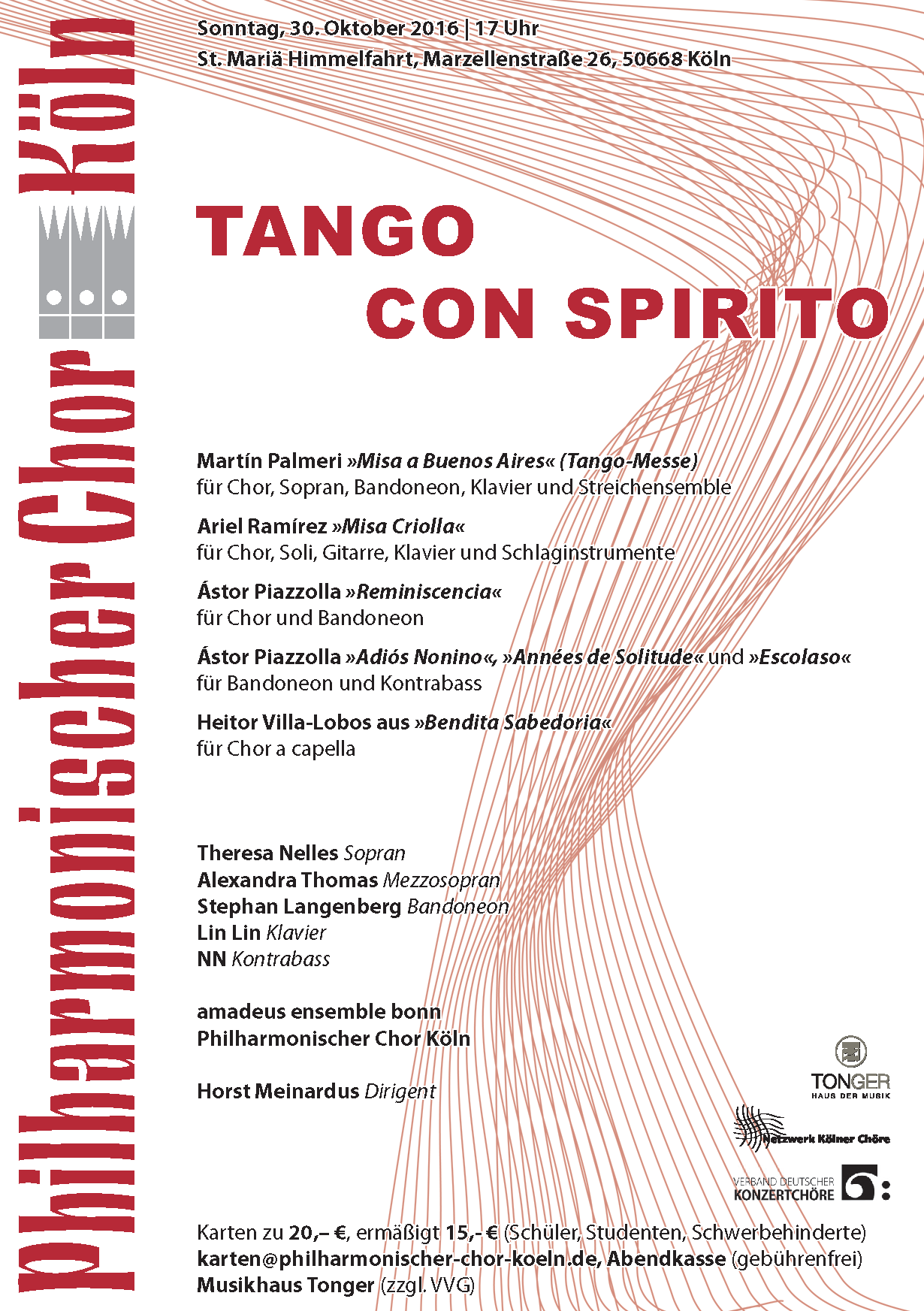 Philharmonischer Chor Köln

Sonntag, 30. Oktober 2016 | 17 Uhr
St. Mariä Himmelfahrt, Marzellenstraße 26, 50668 Köln

TANGO
CON SPIRITO

Martín Palmeri »Misa a Buenos Aires« (Tango-Messe)
für Chor, Sopran, Bandoneon, Klavier und Streichensemble

Ariel Ramírez »Misa Criolla«
für Chor, Soli, Gitarre, Klavier und Schlaginstrumente

Ástor Piazzolla »Reminiscencia«
für Chor und Bandoneon

Ástor Piazzolla »Adiós Nonino«, »Années de Solitude« und »Escolaso«
für Bandoneon und Kontrabass

Heitor Villa-Lobos aus »Bendita Sabedoria«
für Chor a capella

Theresa Nelles Sopran
Alexandra Thomas Mezzosopran
Stephan Langenberg Bandoneon
Lin Lin Klavier
NN Kontrabass

amadeus ensemble bonn
Philharmonischer Chor Köln

Horst Meinardus Dirigent

TONGER
HAUS DER MUSIK

Netzwerk Kölner Chöre

VERBAND DEUTSCHER
KONZERTCHÖRE

Karten zu 20,– €, ermäßigt 15,- € (Schüler, Studenten, Schwerbehinderte)
karten@philharmonischer-chor-koeln.de, Abendkasse (gebührenfrei)
Musikhaus Tonger (zzgl. VVG)